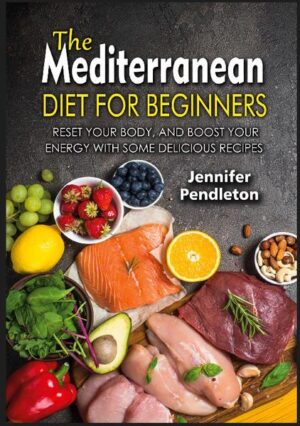 The Mediterranean
DIET FOR BEGINNERS

RESET YOUR BODY, AND BOOST YOUR ENERGY WITH SOME DELICIOUS RECIPES

Jennifer Pendleton